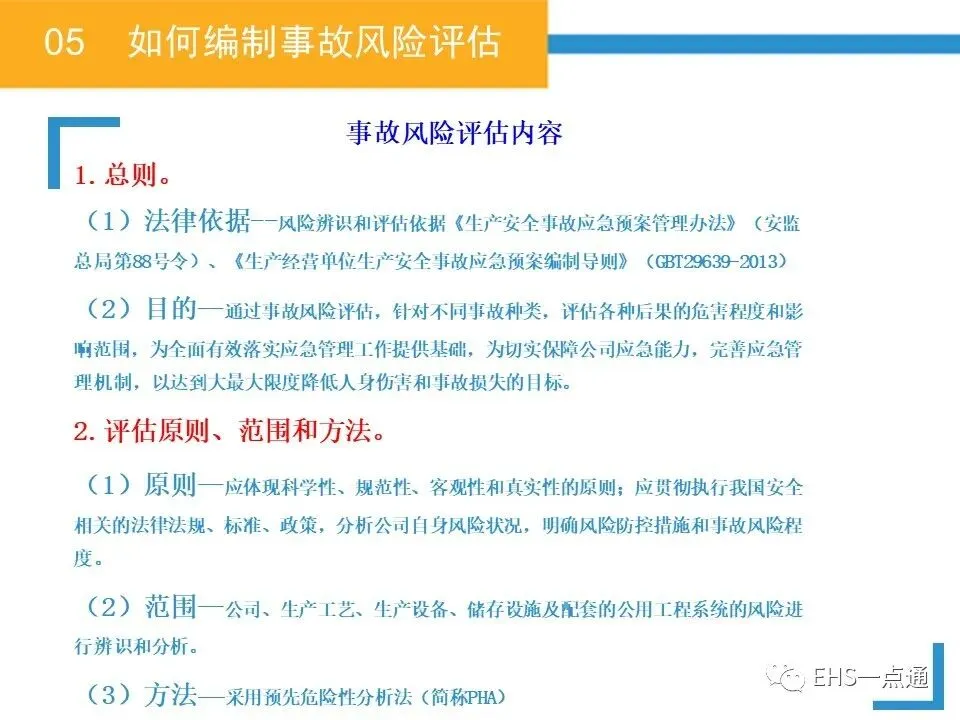 05 如何编制事故风险评估

事故风险评估内容

1.总则。

（1）法律依据--风险辨识和评估依据《生产安全事故应急预案管理办法》（安监总局第88号令）、《生产经营单位生产安全事故应急预案编制导则》（GBT29639-2013）

（2）目的—通过事故风险评估，针对不同事故种类，评估各种后果的危害程度和影响范围，为全面有效落实应急管理工作提供基础，为切实保障公司应急能力，完善应急管理机制，以达到大最大限度降低人身伤害和事故损失的目标。

2.评估原则、范围和方法。

（1）原则—应体现科学性、规范性、客观性和真实性的原则；应贯彻执行我国安全相关的法律法规、标准、政策，分析公司自身风险状况，明确风险防控措施和事故风险程度。

（2）范围—公司、生产工艺、生产设备、储存设施及配套的公用工程系统的风险进行辨识和分析。

（3）方法—采用预先危险性分析法（简称PHA）

EHS一点通